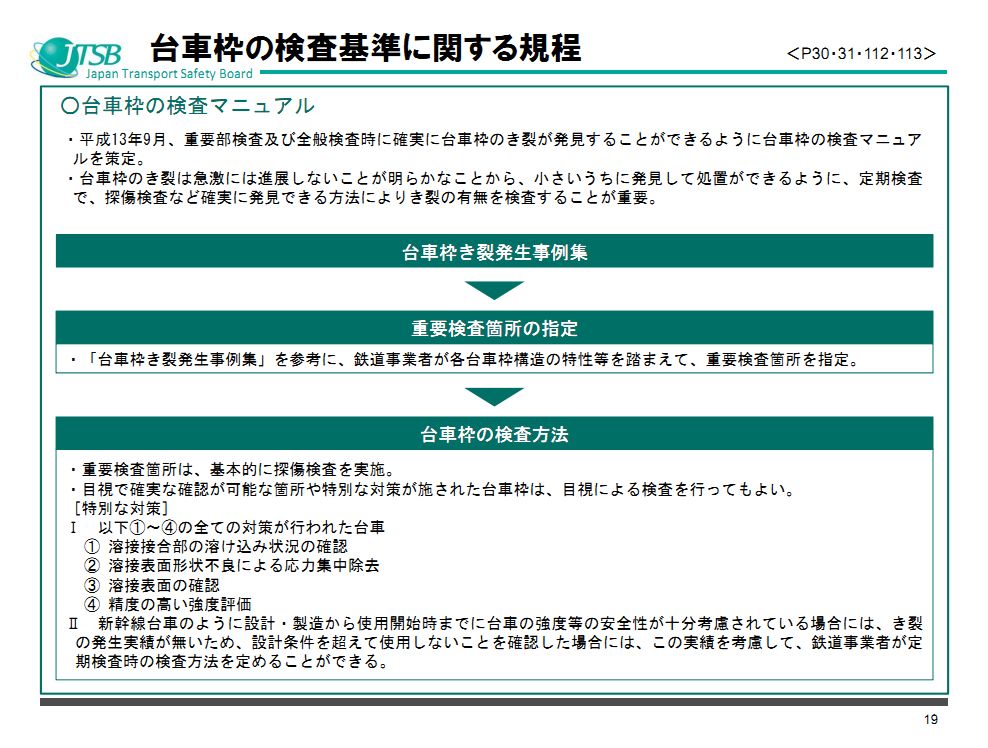 JTSB
Japan Transport Safety Board

台車枠の検査基準に関する規程

＜P30･31･112･113＞

○台車枠の検査マニュアル

・平成13年9月、重要部検査及び全般検査時に確実に台車枠のき裂が発見することができるように台車枠の検査マニュアルを策定。
・台車枠のき裂は急激には進展しないことが明らかなことから、小さいうちに発見して処置ができるように、定期検査で、探傷検査など確実に発見できる方法によりき裂の有無を検査することが重要。

台車枠き裂発生事例集

重要検査箇所の指定

・「台車枠き裂発生事例集」を参考に、鉄道事業者が各台車枠構造の特性等を踏まえて、重要検査箇所を指定。

台車枠の検査方法

・重要検査箇所は、基本的に探傷検査を実施。
・目視で確実な確認が可能な箇所や特別な対策が施された台車枠は、目視による検査を行ってもよい。
［特別な対策］
Ⅰ　以下①～④の全ての対策が行われた台車
①　溶接接合部の溶け込み状況の確認
②　溶接表面形状不良による応力集中除去
③　溶接表面の確認
④　精度の高い強度評価
Ⅱ　新幹線台車のように設計・製造から使用開始時までに台車の強度等の安全性が十分考慮されている場合には、き裂の発生実績が無いため、設計条件を超えて使用しないことを確認した場合には、この実績を考慮して、鉄道事業者が定期検査時の検査方法を定めることができる。

19